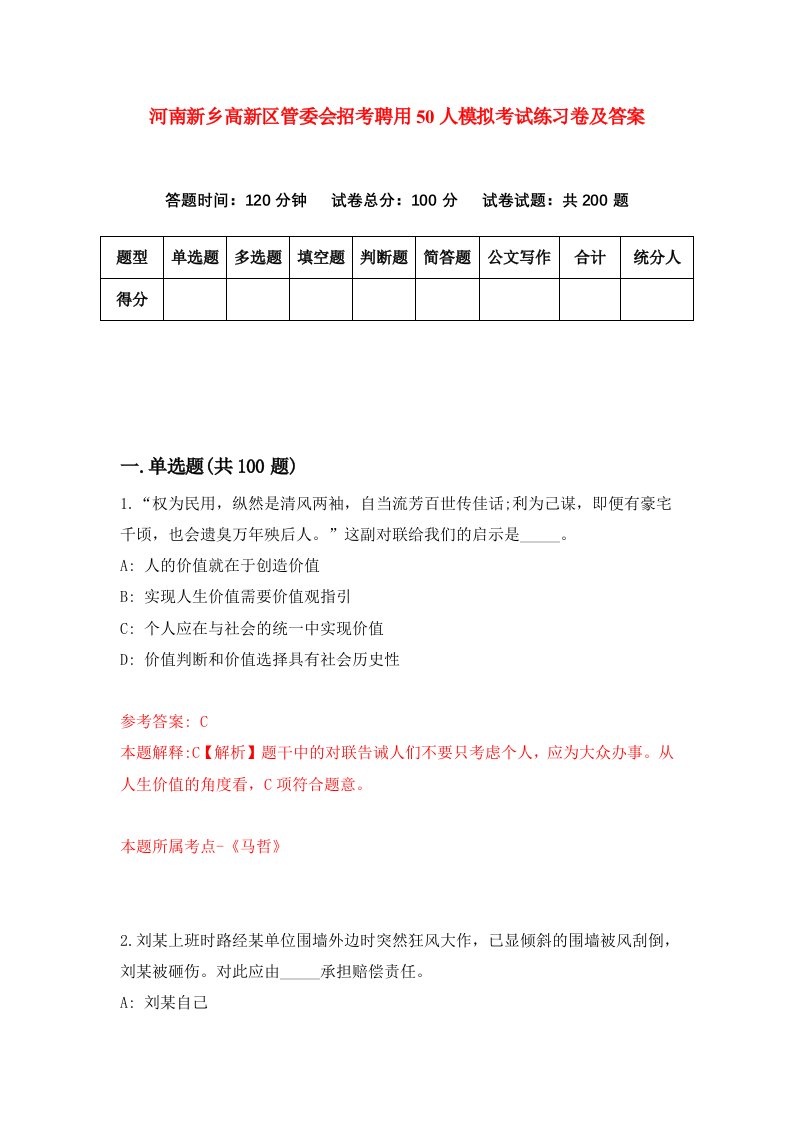 河南新乡高新区管委会招考聘用50人模拟考试练习卷及答案

答题时间：120分钟　试卷总分：100分　试卷试题：共200题

| 题型 | 单选题 | 多选题 | 填空题 | 判断题 | 简答题 | 公文写作 | 合计 | 统分人 |
|---|---|---|---|---|---|---|---|---|
| 得分 | | | | | | | | |

一.单选题(共100题)

1.“权为民用，纵然是清风两袖，自当流芳百世传佳话;利为己谋，即便有豪宅千顷，也会遗臭万年殃后人。”这副对联给我们的启示是_____。

A: 人的价值就在于创造价值

B: 实现人生价值需要价值观指引

C: 个人应在与社会的统一中实现价值

D: 价值判断和价值选择具有社会历史性

参考答案: C

本题解释:C【解析】题干中的对联告诫人们不要只考虑个人，应为大众办事。从人生价值的角度看，C项符合题意。

本题所属考点-《马哲》

2.刘某上班时路经某单位围墙外边时突然狂风大作，已显倾斜的围墙被风刮倒，刘某被砸伤。对此应由_____承担赔偿责任。

A: 刘某自己